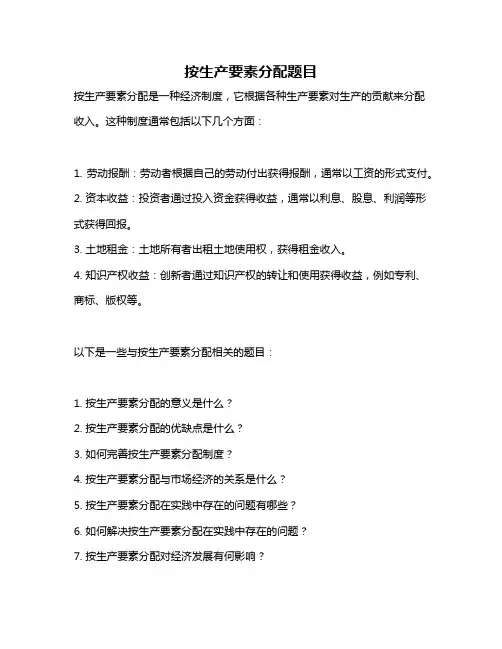 按生产要素分配题目

按生产要素分配是一种经济制度，它根据各种生产要素对生产的贡献来分配收入。这种制度通常包括以下几个方面：

1. 劳动报酬：劳动者根据自己的劳动付出获得报酬，通常以工资的形式支付。
2. 资本收益：投资者通过投入资金获得收益，通常以利息、股息、利润等形式获得回报。
3. 土地租金：土地所有者出租土地使用权，获得租金收入。
4. 知识产权收益：创新者通过知识产权的转让和使用获得收益，例如专利、商标、版权等。

以下是一些与按生产要素分配相关的题目：

1. 按生产要素分配的意义是什么？
2. 按生产要素分配的优缺点是什么？
3. 如何完善按生产要素分配制度？
4. 按生产要素分配与市场经济的关系是什么？
5. 按生产要素分配在实践中存在的问题有哪些？
6. 如何解决按生产要素分配在实践中存在的问题？
7. 按生产要素分配对经济发展有何影响？